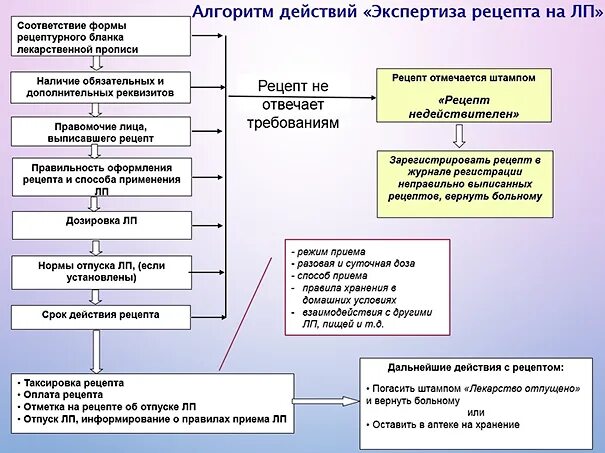 Алгоритм действий «Экспертиза рецепта на ЛП»

Соответствие формы рецептурного бланка лекарственной прописи

Наличие обязательных и дополнительных реквизитов

Правомочие лица, выписавшего рецепт

Правильность оформления рецепта и способа применения ЛП

Дозировка ЛП

Нормы отпуска ЛП, (если установлены)

Срок действия рецепта

Рецепт не отвечает требованиям

Рецепт отмечается штампом
«Рецепт недействителен»

Зарегистрировать рецепт в журнале регистрации неправильно выписанных рецептов, вернуть больному

- режим приема
- разовая и суточная доза
- способ приема
- правила хранения в домашних условиях
- взаимодействия с другими ЛП, пищей и т.д.

• Таксировка рецепта
• Оплата рецепта
• Отметка на рецепте об отпуске ЛП
• Отпуск ЛП, информирование о правилах приема ЛП

Дальнейшие действия с рецептом:
• Погасить штампом «Лекарство отпущено» и вернуть больному
или
• Оставить в аптеке на хранение